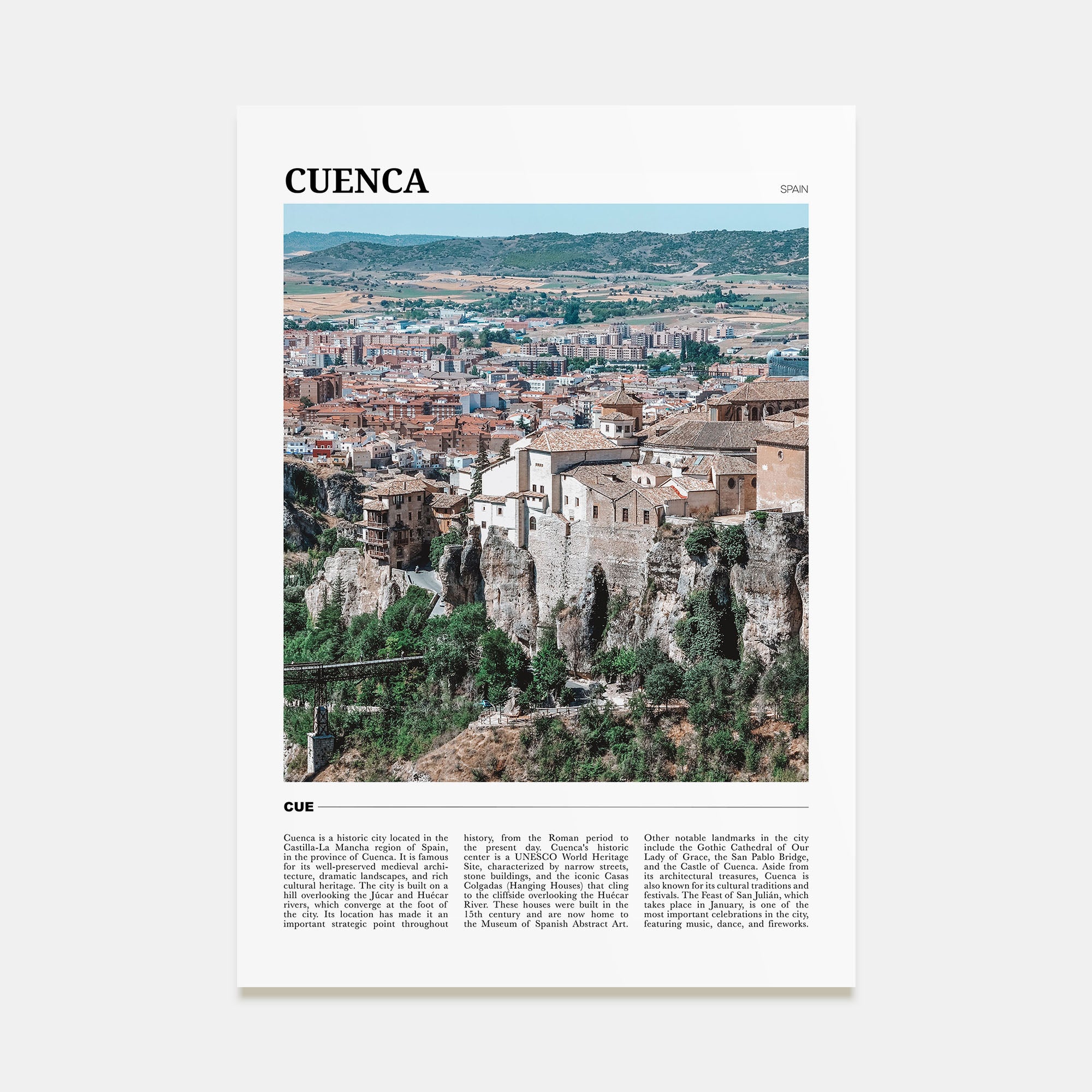 CUENCA

SPAIN

CUE

Cuenca is a historic city located in the Castilla-La Mancha region of Spain, in the province of Cuenca. It is famous for its well-preserved medieval architecture, dramatic landscapes, and rich cultural heritage. The city is built on a hill overlooking the Júcar and Huécar rivers, which converge at the foot of the city. Its location has made it an important strategic point throughout history, from the Roman period to the present day. Cuenca's historic center is a UNESCO World Heritage Site, characterized by narrow streets, stone buildings, and the iconic Casas Colgadas (Hanging Houses) that cling to the cliffside overlooking the Huécar River. These houses were built in the 15th century and are now home to the Museum of Spanish Abstract Art. Other notable landmarks in the city include the Gothic Cathedral of Our Lady of Grace, the San Pablo Bridge, and the Castle of Cuenca. Aside from its architectural treasures, Cuenca is also known for its cultural traditions and festivals. The Feast of San Julián, which takes place in January, is one of the most important celebrations in the city, featuring music, dance, and fireworks.